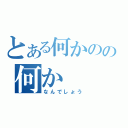 とある何かのの
何か
なんでしょう